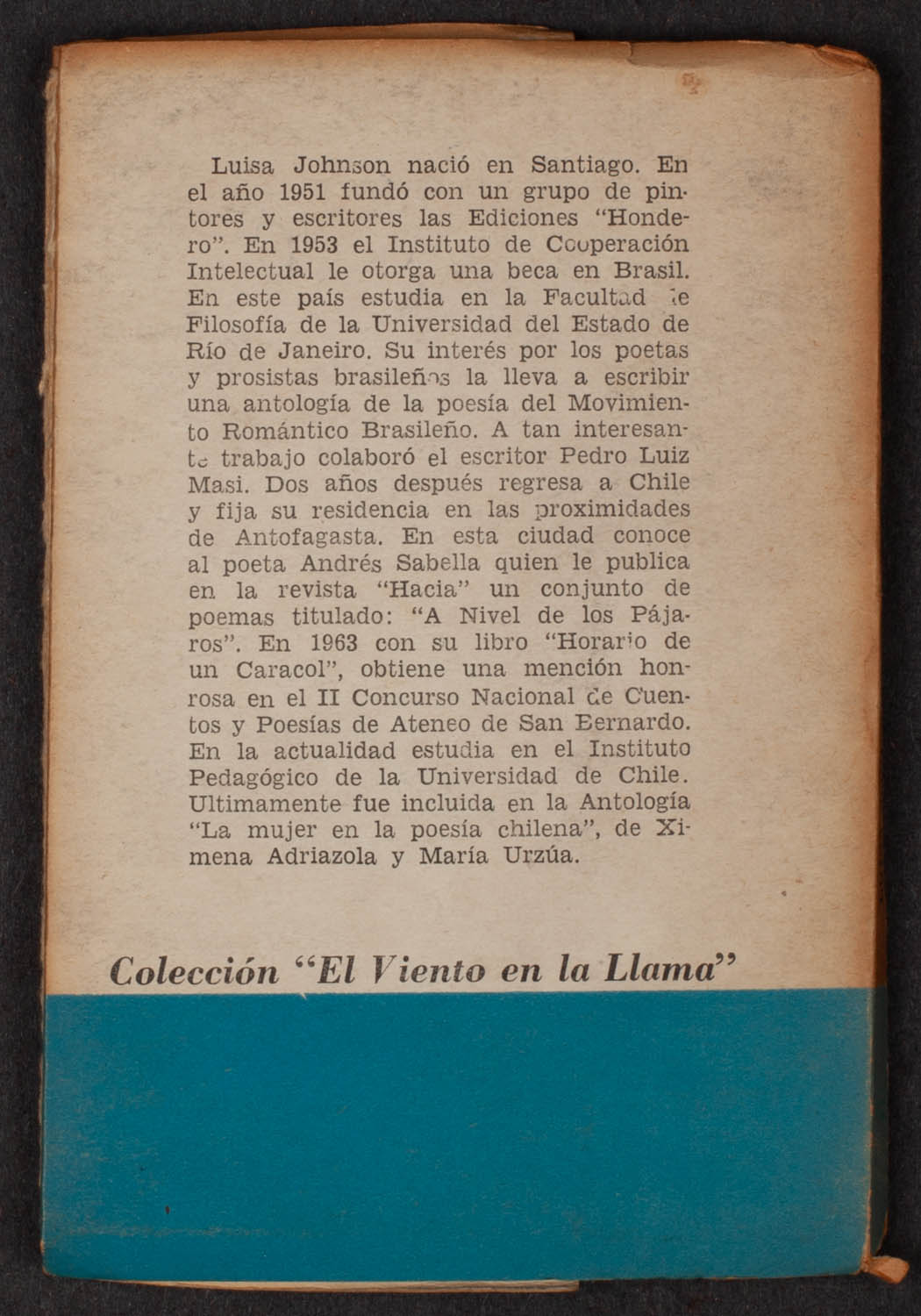 Luisa Johnson nació en Santiago. En el año 1951 fundó con un grupo de pintores y escritores las Ediciones "Hondero". En 1953 el Instituto de Cooperación Intelectual le otorga una beca en Brasil. En este país estudia en la Facultad de Filosofía de la Universidad del Estado de Río de Janeiro. Su interés por los poetas y prosistas brasileños la lleva a escribir una antología de la poesía del Movimiento Romántico Brasileño. A tan interesante trabajo colaboró el escritor Pedro Luiz Masi. Dos años después regresa a Chile y fija su residencia en las proximidades de Antofagasta. En esta ciudad conoce al poeta Andrés Sabella quien le publica en la revista "Hacia" un conjunto de poemas titulado: "A Nivel de los Pájaros". En 1963 con su libro "Horario de un Caracol", obtiene una mención honrosa en el II Concurso Nacional de Cuentos y Poesías de Ateneo de San Bernardo. En la actualidad estudia en el Instituto Pedagógico de la Universidad de Chile. Ultimamente fue incluida en la Antología "La mujer en la poesía chilena", de Ximena Adriazola y María Urzúa.

Colección "El Viento en la Llama"